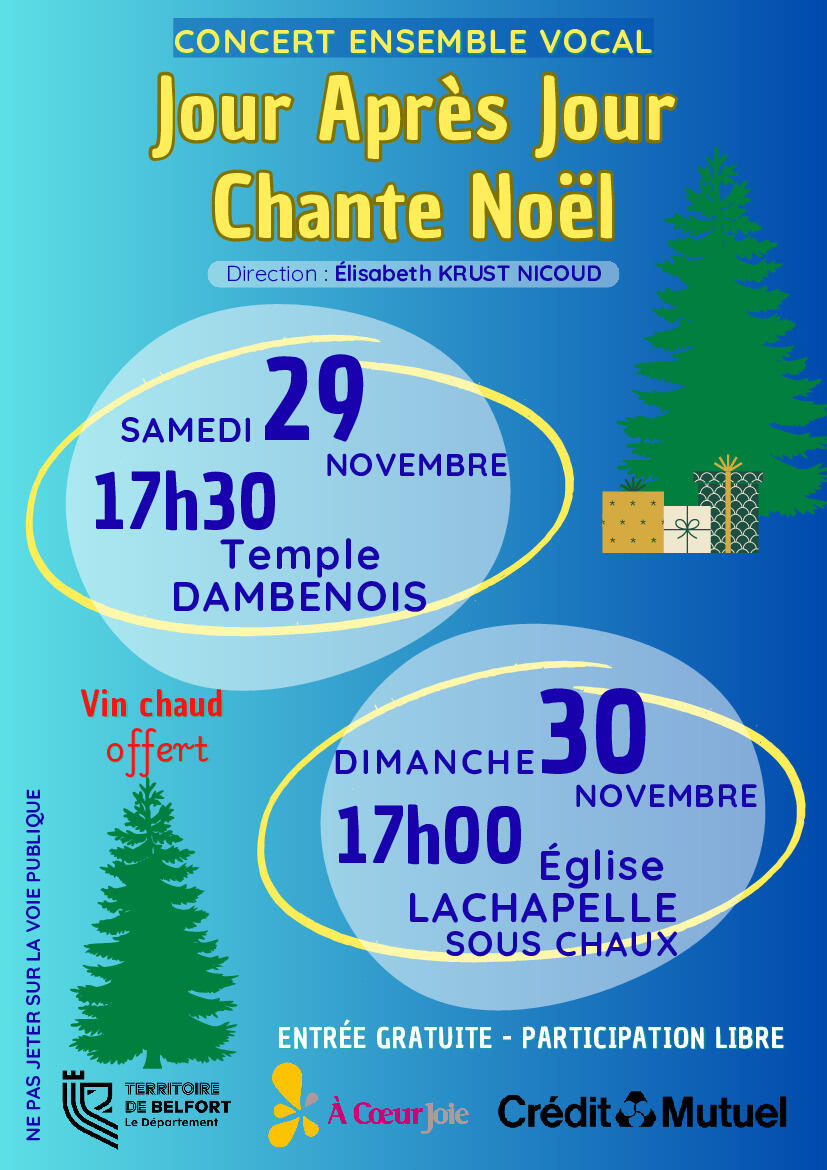 CONCERT ENSEMBLE VOCAL

Jour Après Jour
Chante Noël

Direction : Élisabeth KRUST NICOUD

SAMEDI 29 NOVEMBRE
17h30
Temple
DAMBENOIS

Vin chaud offert

DIMANCHE 30 NOVEMBRE
17h00
Église
LACHAPELLE
SOUS CHAUX

NE PAS JETER SUR LA VOIE PUBLIQUE

ENTRÉE GRATUITE - PARTICIPATION LIBRE

TERRITOIRE DE BELFORT Le Département

À Cœur Joie

Crédit Mutuel